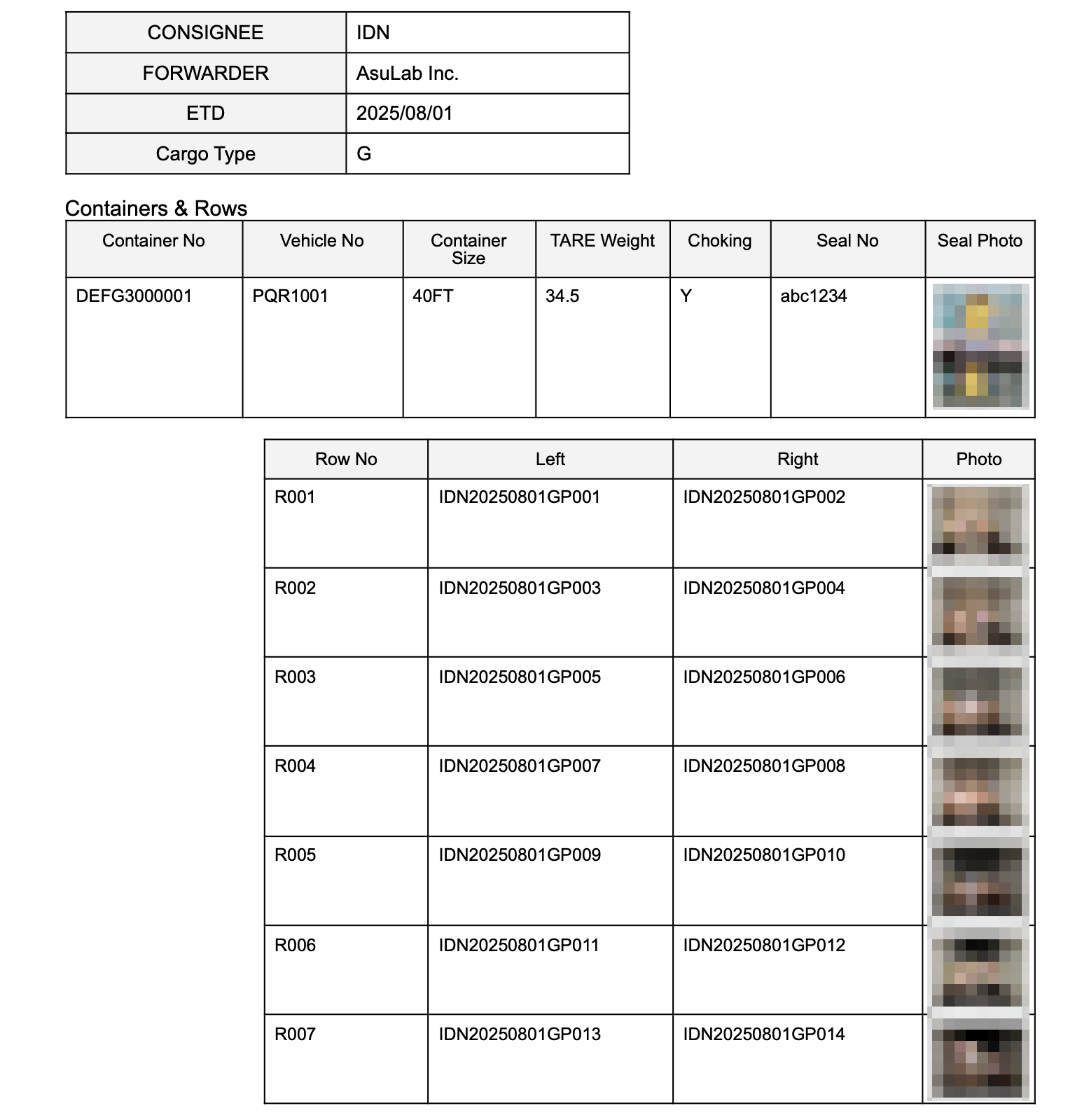 | CONSIGNEE | IDN |
|---|---|
| FORWARDER | AsuLab Inc. |
| ETD | 2025/08/01 |
| Cargo Type | G |

Containers & Rows

| Container No | Vehicle No | Container Size | TARE Weight | Choking | Seal No | Seal Photo |
|---|---|---|---|---|---|---|
| DEFG3000001 | PQR1001 | 40FT | 34.5 | Y | abc1234 | |

| Row No | Left | Right | Photo |
|---|---|---|---|
| R001 | IDN20250801GP001 | IDN20250801GP002 | |
| R002 | IDN20250801GP003 | IDN20250801GP004 | |
| R003 | IDN20250801GP005 | IDN20250801GP006 | |
| R004 | IDN20250801GP007 | IDN20250801GP008 | |
| R005 | IDN20250801GP009 | IDN20250801GP010 | |
| R006 | IDN20250801GP011 | IDN20250801GP012 | |
| R007 | IDN20250801GP013 | IDN20250801GP014 | |